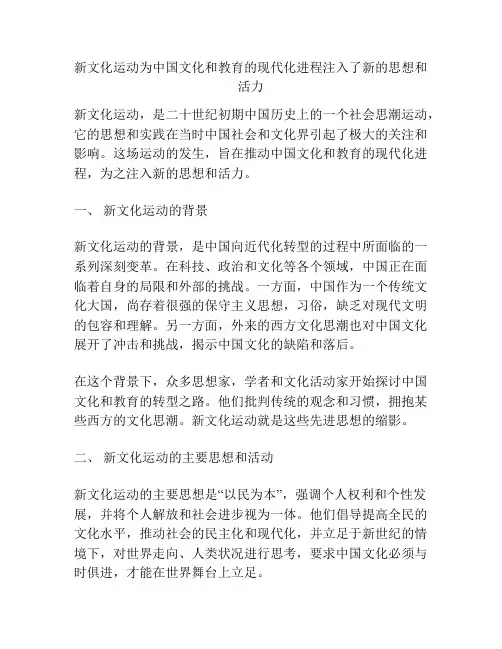 新文化运动为中国文化和教育的现代化进程注入了新的思想和活力

新文化运动，是二十世纪初期中国历史上的一个社会思潮运动，它的思想和实践在当时中国社会和文化界引起了极大的关注和影响。这场运动的发生，旨在推动中国文化和教育的现代化进程，为之注入新的思想和活力。

一、 新文化运动的背景

新文化运动的背景，是中国向近代化转型的过程中所面临的一系列深刻变革。在科技、政治和文化等各个领域，中国正在面临着自身的局限和外部的挑战。一方面，中国作为一个传统文化大国，尚存着很强的保守主义思想，习俗，缺乏对现代文明的包容和理解。另一方面，外来的西方文化思潮也对中国文化展开了冲击和挑战，揭示中国文化的缺陷和落后。

在这个背景下，众多思想家，学者和文化活动家开始探讨中国文化和教育的转型之路。他们批判传统的观念和习惯，拥抱某些西方的文化思潮。新文化运动就是这些先进思想的缩影。

二、 新文化运动的主要思想和活动

新文化运动的主要思想是“以民为本”，强调个人权利和个性发展，并将个人解放和社会进步视为一体。他们倡导提高全民的文化水平，推动社会的民主化和现代化，并立足于新世纪的情境下，对世界走向、人类状况进行思考，要求中国文化必须与时俱进，才能在世界舞台上立足。